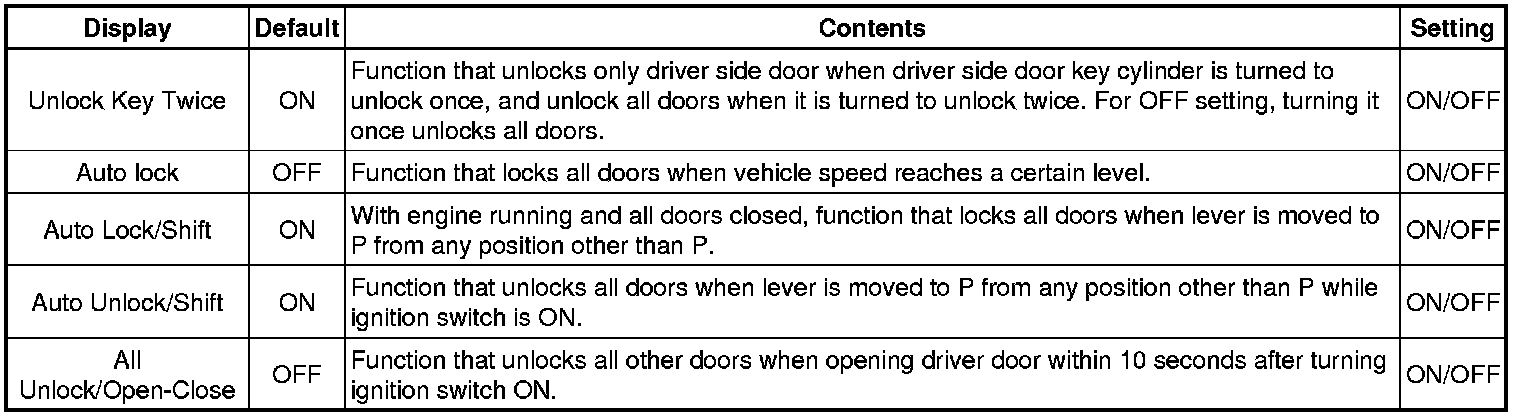 | Display | Default | Contents | Setting |
|---|---|---|---|
| Unlock Key Twice | ON | Function that unlocks only driver side door when driver side door key cylinder is turned to unlock once, and unlock all doors when it is turned to unlock twice. For OFF setting, turning it once unlocks all doors. | ON/OFF |
| Auto lock | OFF | Function that locks all doors when vehicle speed reaches a certain level. | ON/OFF |
| Auto Lock/Shift | ON | With engine running and all doors closed, function that locks all doors when lever is moved to P from any position other than P. | ON/OFF |
| Auto Unlock/Shift | ON | Function that unlocks all doors when lever is moved to P from any position other than P while ignition switch is ON. | ON/OFF |
| All Unlock/Open-Close | OFF | Function that unlocks all other doors when opening driver door within 10 seconds after turning ignition switch ON. | ON/OFF |